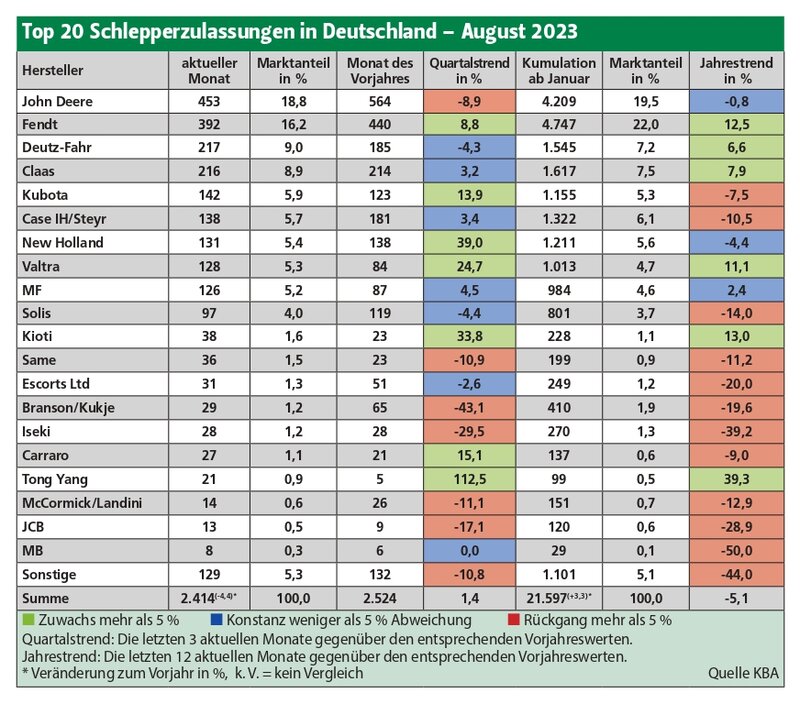 Top 20 Schlepperzulassungen in Deutschland – August 2023

| Hersteller | aktueller Monat | Marktanteil in % | Monat des Vorjahres | Quartalstrend in % | Kumulation ab Januar | Marktanteil in % | Jahrestrend in % |
|---|---|---|---|---|---|---|---|
| John Deere | 453 | 18,8 | 564 | -8,9 | 4.209 | 19,5 | -0,8 |
| Fendt | 392 | 16,2 | 440 | 8,8 | 4.747 | 22,0 | 12,5 |
| Deutz-Fahr | 217 | 9,0 | 185 | -4,3 | 1.545 | 7,2 | 6,6 |
| Claas | 216 | 8,9 | 214 | 3,2 | 1.617 | 7,5 | 7,9 |
| Kubota | 142 | 5,9 | 123 | 13,9 | 1.155 | 5,3 | -7,5 |
| Case IH/Steyr | 138 | 5,7 | 181 | 3,4 | 1.322 | 6,1 | -10,5 |
| New Holland | 131 | 5,4 | 138 | 39,0 | 1.211 | 5,6 | -4,4 |
| Valtra | 128 | 5,3 | 84 | 24,7 | 1.013 | 4,7 | 11,1 |
| MF | 126 | 5,2 | 87 | 4,5 | 984 | 4,6 | 2,4 |
| Solis | 97 | 4,0 | 119 | -4,4 | 801 | 3,7 | -14,0 |
| Kioti | 38 | 1,6 | 23 | 33,8 | 228 | 1,1 | 13,0 |
| Same | 36 | 1,5 | 23 | -10,9 | 199 | 0,9 | -11,2 |
| Escorts Ltd | 31 | 1,3 | 51 | -2,6 | 249 | 1,2 | -20,0 |
| Branson/Kukje | 29 | 1,2 | 65 | -43,1 | 410 | 1,9 | -19,6 |
| Iseki | 28 | 1,2 | 28 | -29,5 | 270 | 1,3 | -39,2 |
| Carraro | 27 | 1,1 | 21 | 15,1 | 137 | 0,6 | -9,0 |
| Tong Yang | 21 | 0,9 | 5 | 112,5 | 99 | 0,5 | 39,3 |
| McCormick/Landini | 14 | 0,6 | 26 | -11,1 | 151 | 0,7 | -12,9 |
| JCB | 13 | 0,5 | 9 | -17,1 | 120 | 0,6 | -28,9 |
| MB | 8 | 0,3 | 6 | 0,0 | 29 | 0,1 | -50,0 |
| Sonstige | 129 | 5,3 | 132 | -10,8 | 1.101 | 5,1 | -44,0 |
| Summe | 2.414$^{(-4,4)*}$ | 100,0 | 2.524 | 1,4 | 21.597$^{(+3,3)*}$ | 100,0 | -5,1 |

Zuwachs mehr als 5 % Konstanz weniger als 5 % Abweichung Rückgang mehr als 5 %
Quartalstrend: Die letzten 3 aktuellen Monate gegenüber den entsprechenden Vorjahreswerten.
Jahrestrend: Die letzten 12 aktuellen Monate gegenüber den entsprechenden Vorjahreswerten.
* Veränderung zum Vorjahr in %, k. V. = kein Vergleich
Quelle KBA